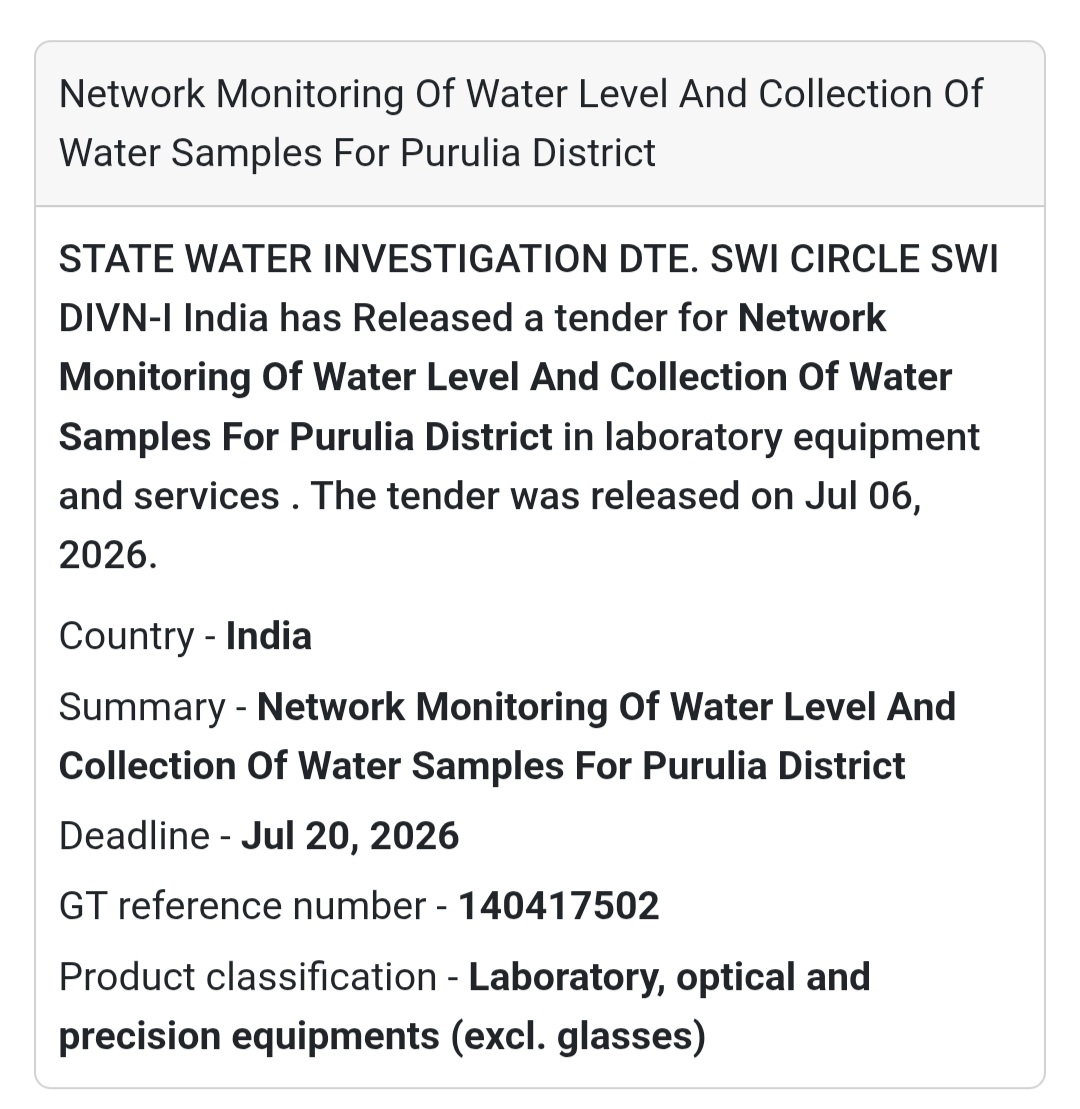 Network Monitoring Of Water Level And Collection Of Water Samples For Purulia District

STATE WATER INVESTIGATION DTE. SWI CIRCLE SWI DIVN-I India has Released a tender for Network Monitoring Of Water Level And Collection Of Water Samples For Purulia District in laboratory equipment and services . The tender was released on Jul 06, 2026.

Country - India

Summary - Network Monitoring Of Water Level And Collection Of Water Samples For Purulia District

Deadline - Jul 20, 2026

GT reference number - 140417502

Product classification - Laboratory, optical and precision equipments (excl. glasses)